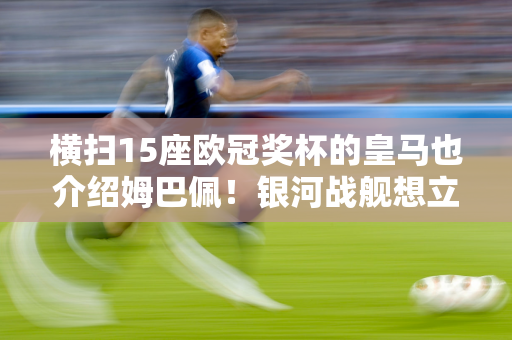 横扫15座欧冠奖杯的皇马也介绍姆巴佩！银河战舰想立